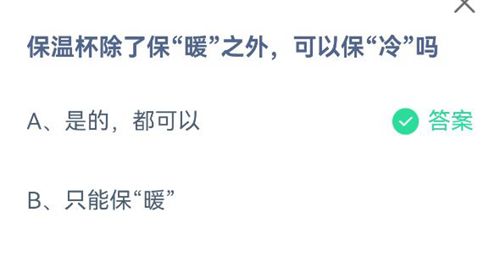 保温杯除了保“暖”之外，可以保“冷”吗

A、是的，都可以

答案

B、只能保“暖”